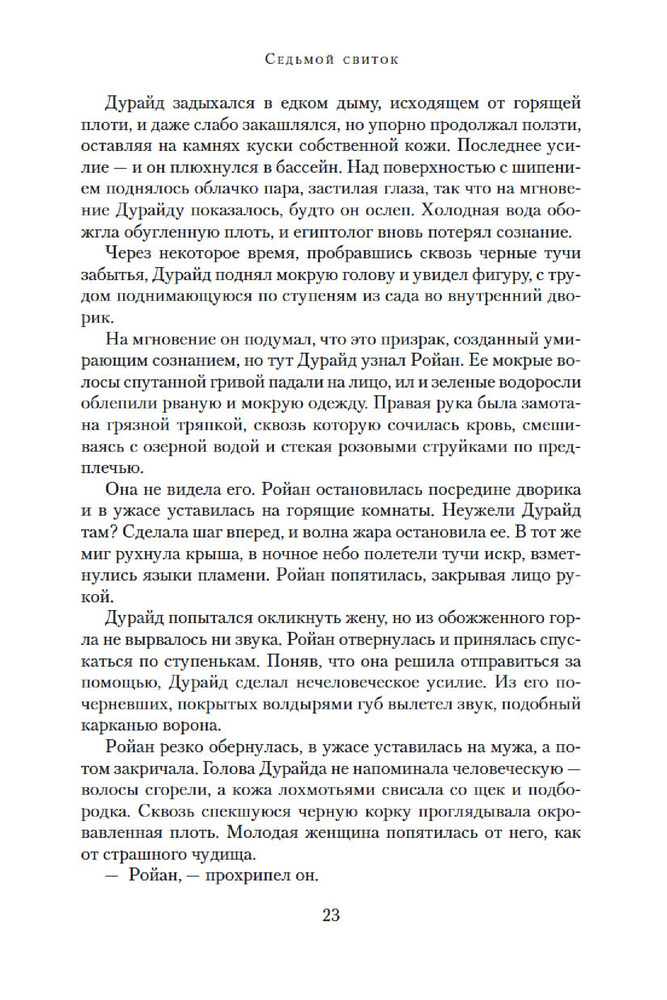 Седьмой свиток

Дурайд задыхался в едком дыму, исходящем от горящей плоти, и даже слабо закашлялся, но упорно продолжал ползти, оставляя на камнях куски собственной кожи. Последнее усилие — и он плюхнулся в бассейн. Над поверхностью с шипением поднялось облачко пара, застилая глаза, так что на мгновение Дурайду показалось, будто он ослеп. Холодная вода обожгла обугленную плоть, и египтолог вновь потерял сознание.

Через некоторое время, пробравшись сквозь черные тучи забытья, Дурайд поднял мокрую голову и увидел фигуру, с трудом поднимающуюся по ступеням из сада во внутренний дворик.

На мгновение он подумал, что это призрак, созданный умирающим сознанием, но тут Дурайд узнал Ройан. Ее мокрые волосы спутанной гривой падали на лицо, ил и зеленые водоросли облепили рваную и мокрую одежду. Правая рука была замотана грязной тряпкой, сквозь которую сочилась кровь, смешиваясь с озерной водой и стекая розовыми струйками по предплечью.

Она не видела его. Ройан остановилась посредине дворика и в ужасе уставилась на горящие комнаты. Неужели Дурайд там? Сделала шаг вперед, и волна жара остановила ее. В тот же миг рухнула крыша, в ночное небо полетели тучи искр, взметнулись языки пламени. Ройан попятилась, закрывая лицо рукой.

Дурайд попытался окликнуть жену, но из обожженного горла не вырвалось ни звука. Ройан отвернулась и принялась спускаться по ступенькам. Поняв, что она решила отправиться за помощью, Дурайд сделал нечеловеческое усилие. Из его почерневших, покрытых волдырями губ вылетел звук, подобный карканью ворона.

Ройан резко обернулась, в ужасе уставилась на мужа, а потом закричала. Голова Дурайда не напоминала человеческую — волосы сгорели, а кожа лохмотьями свисала со щек и подбородка. Сквозь спекшуюся черную корку проглядывала окровавленная плоть. Молодая женщина попятилась от него, как от страшного чудища.

— Ройан, — прохрипел он.

23